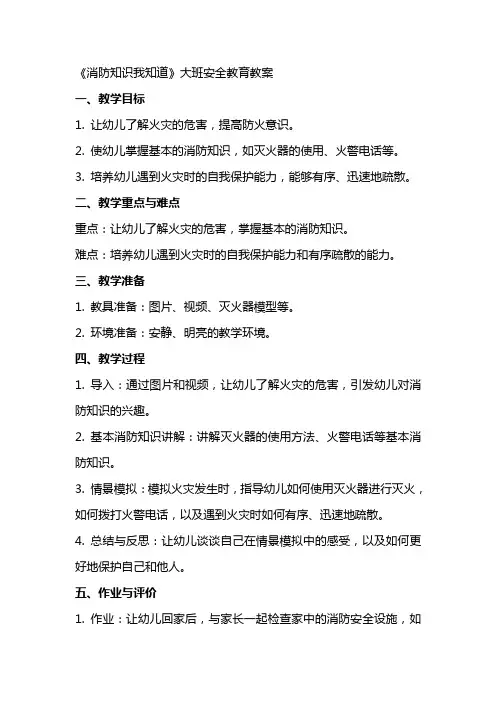 《消防知识我知道》大班安全教育教案

一、教学目标

1. 让幼儿了解火灾的危害，提高防火意识。

2. 使幼儿掌握基本的消防知识，如灭火器的使用、火警电话等。

3. 培养幼儿遇到火灾时的自我保护能力，能够有序、迅速地疏散。

二、教学重点与难点

重点：让幼儿了解火灾的危害，掌握基本的消防知识。

难点：培养幼儿遇到火灾时的自我保护能力和有序疏散的能力。

三、教学准备

1. 教具准备：图片、视频、灭火器模型等。

2. 环境准备：安静、明亮的教学环境。

四、教学过程

1. 导入：通过图片和视频，让幼儿了解火灾的危害，引发幼儿对消防知识的兴趣。

2. 基本消防知识讲解：讲解灭火器的使用方法、火警电话等基本消防知识。

3. 情景模拟：模拟火灾发生时，指导幼儿如何使用灭火器进行灭火，如何拨打火警电话，以及遇到火灾时如何有序、迅速地疏散。

4. 总结与反思：让幼儿谈谈自己在情景模拟中的感受，以及如何更好地保护自己和他人。

五、作业与评价

1. 作业：让幼儿回家后，与家长一起检查家中的消防安全设施，如